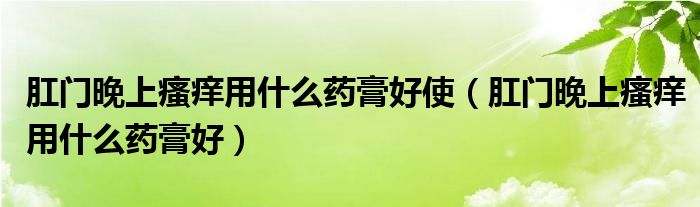 肛门晚上瘙痒用什么药膏好使（肛门晚上瘙痒用什么药膏好）